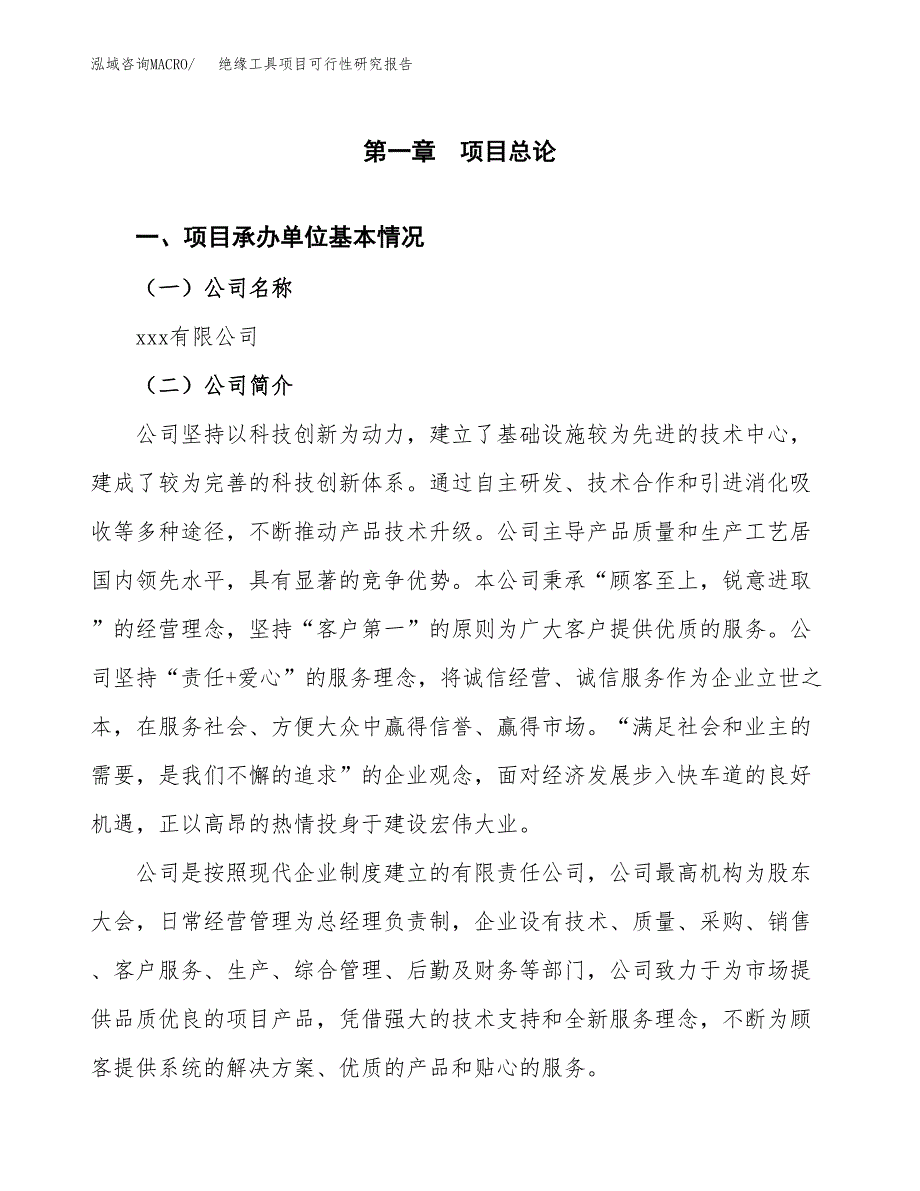 泓域咨询MACRO/　绝缘工具项目可行性研究报告

第一章　项目总论

一、项目承办单位基本情况

（一）公司名称

xxx有限公司

（二）公司简介

公司坚持以科技创新为动力，建立了基础设施较为先进的技术中心，建成了较为完善的科技创新体系。通过自主研发、技术合作和引进消化吸收等多种途径，不断推动产品技术升级。公司主导产品质量和生产工艺居国内领先水平，具有显著的竞争优势。本公司秉承“顾客至上，锐意进取”的经营理念，坚持“客户第一”的原则为广大客户提供优质的服务。公司坚持“责任+爱心”的服务理念，将诚信经营、诚信服务作为企业立世之本，在服务社会、方便大众中赢得信誉、赢得市场。“满足社会和业主的需要，是我们不懈的追求”的企业观念，面对经济发展步入快车道的良好机遇，正以高昂的热情投身于建设宏伟大业。

公司是按照现代企业制度建立的有限责任公司，公司最高机构为股东大会，日常经营管理为总经理负责制，企业设有技术、质量、采购、销售、客户服务、生产、综合管理、后勤及财务等部门，公司致力于为市场提供品质优良的项目产品，凭借强大的技术支持和全新服务理念，不断为顾客提供系统的解决方案、优质的产品和贴心的服务。